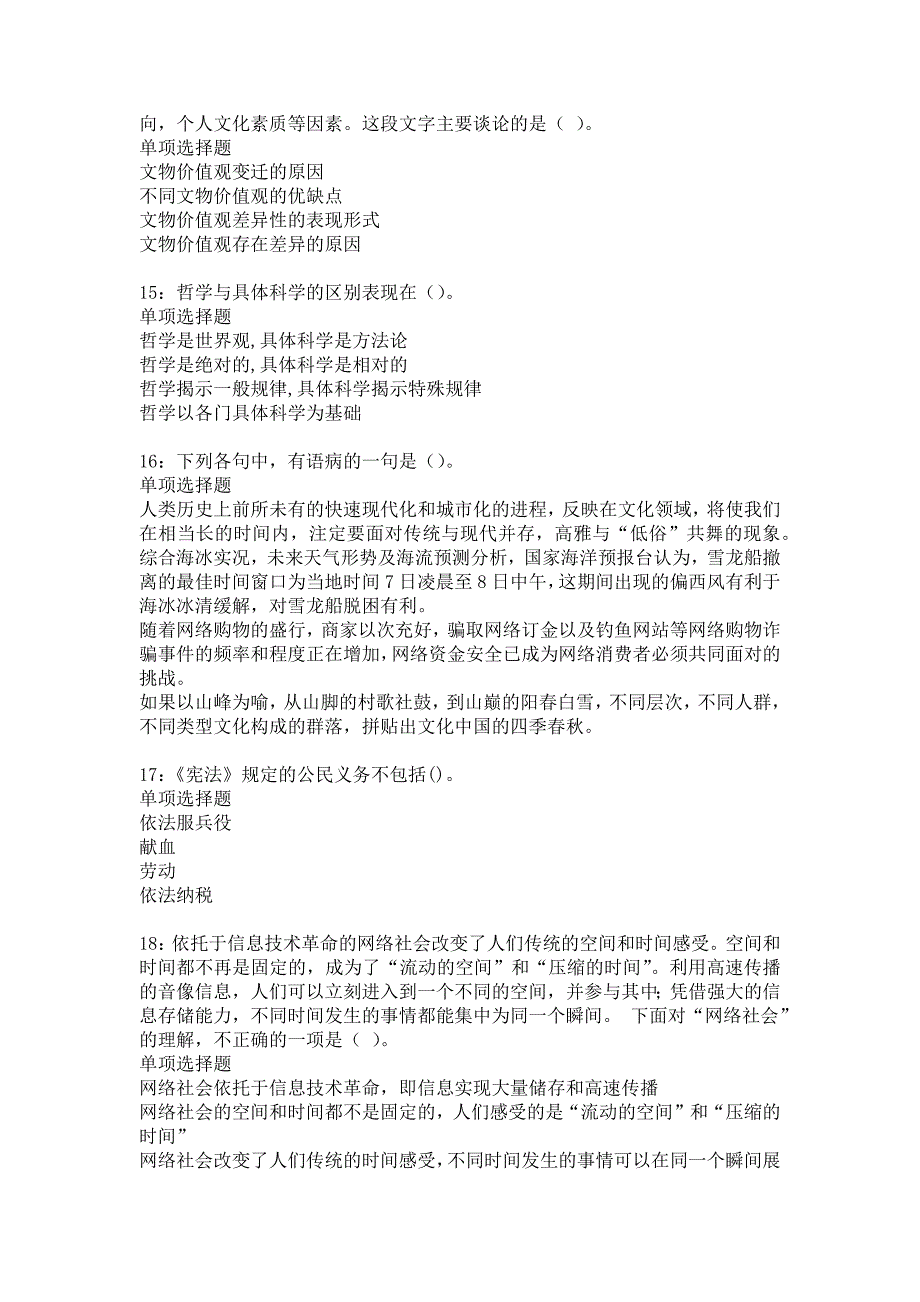 向，个人文化素质等因素。这段文字主要谈论的是（ ）。
单项选择题
文物价值观变迁的原因
不同文物价值观的优缺点
文物价值观差异性的表现形式
文物价值观存在差异的原因

15：哲学与具体科学的区别表现在（）。
单项选择题
哲学是世界观,具体科学是方法论
哲学是绝对的,具体科学是相对的
哲学揭示一般规律,具体科学揭示特殊规律
哲学以各门具体科学为基础

16：下列各句中，有语病的一句是（）。
单项选择题
人类历史上前所未有的快速现代化和城市化的进程，反映在文化领域，将使我们在相当长的时间内，注定要面对传统与现代并存，高雅与“低俗”共舞的现象。
综合海冰实况，未来天气形势及海流预测分析，国家海洋预报台认为，雪龙船撤离的最佳时间窗口为当地时间7日凌晨至8日中午，这期间出现的偏西风有利于海冰冰清缓解，对雪龙船脱困有利。
随着网络购物的盛行，商家以次充好，骗取网络订金以及钓鱼网站等网络购物诈骗事件的频率和程度正在增加，网络资金安全已成为网络消费者必须共同面对的挑战。
如果以山峰为喻，从山脚的村歌社鼓，到山巅的阳春白雪，不同层次，不同人群，不同类型文化构成的群落，拼贴出文化中国的四季春秋。

17：《宪法》规定的公民义务不包括()。
单项选择题
依法服兵役
献血
劳动
依法纳税

18：依托于信息技术革命的网络社会改变了人们传统的空间和时间感受。空间和时间都不再是固定的，成为了“流动的空间”和“压缩的时间”。利用高速传播的音像信息，人们可以立刻进入到一个不同的空间，并参与其中；凭借强大的信息存储能力，不同时间发生的事情都能集中为同一个瞬间。 下面对“网络社会”的理解，不正确的一项是（ ）。
单项选择题
网络社会依托于信息技术革命，即信息实现大量储存和高速传播
网络社会的空间和时间都不是固定的，人们感受的是“流动的空间”和“压缩的时间”
网络社会改变了人们传统的时间感受，不同时间发生的事情可以在同一个瞬间展